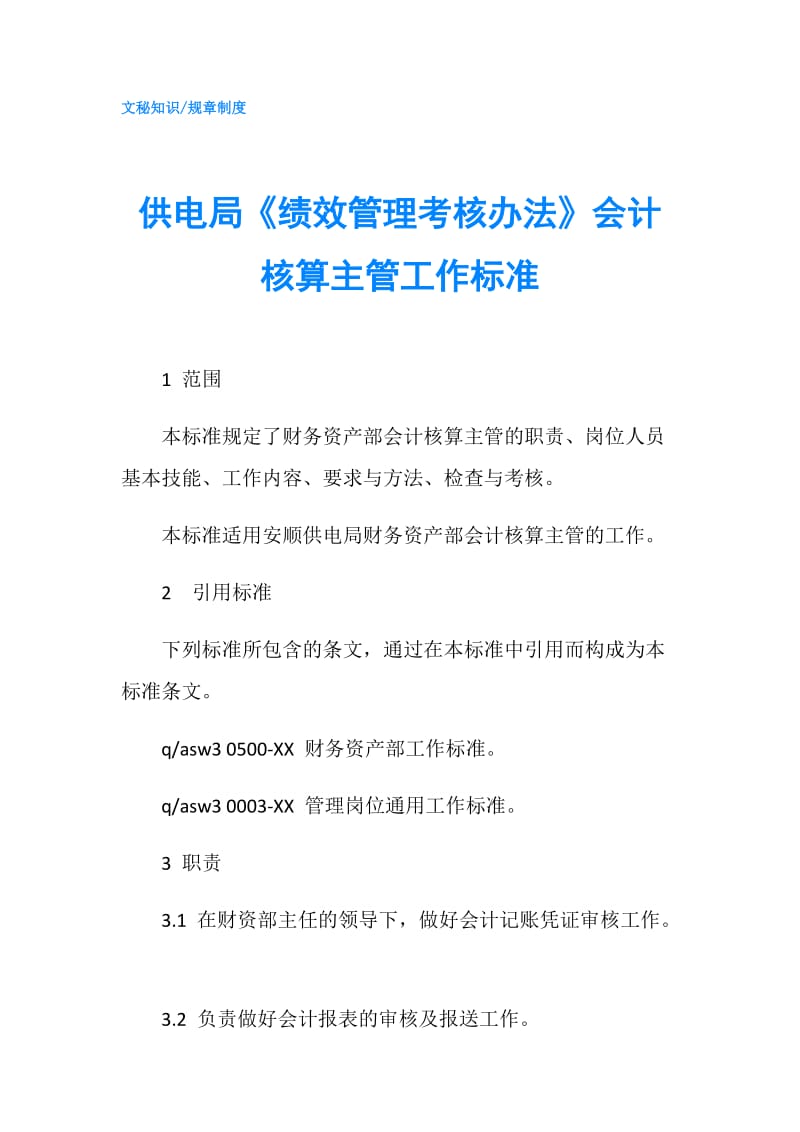 文秘知识/规章制度

供电局《绩效管理考核办法》会计核算主管工作标准

1 范围

本标准规定了财务资产部会计核算主管的职责、岗位人员基本技能、工作内容、要求与方法、检查与考核。

本标准适用安顺供电局财务资产部会计核算主管的工作。

2 引用标准

下列标准所包含的条文，通过在本标准中引用而构成为本标准条文。

q/asw3 0500-XX 财务资产部工作标准。

q/asw3 0003-XX 管理岗位通用工作标准。

3 职责

3.1 在财资部主任的领导下，做好会计记账凭证审核工作。

3.2 负责做好会计报表的审核及报送工作。